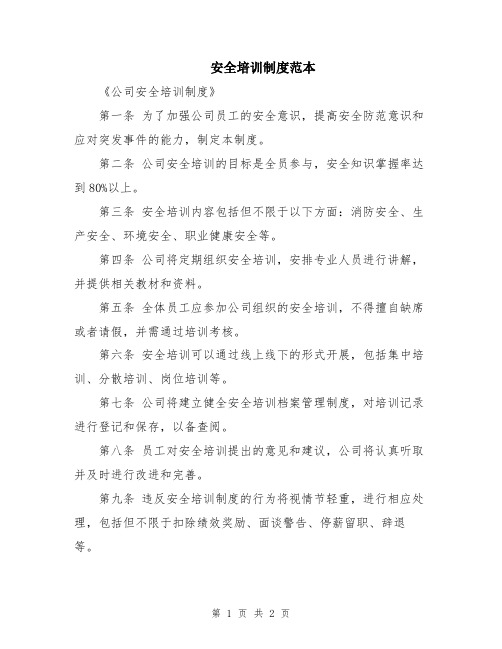 安全培训制度范本

《公司安全培训制度》

第一条 为了加强公司员工的安全意识，提高安全防范意识和应对突发事件的能力，制定本制度。

第二条 公司安全培训的目标是全员参与，安全知识掌握率达到80%以上。

第三条 安全培训内容包括但不限于以下方面：消防安全、生产安全、环境安全、职业健康安全等。

第四条 公司将定期组织安全培训，安排专业人员进行讲解，并提供相关教材和资料。

第五条 全体员工应参加公司组织的安全培训，不得擅自缺席或者请假，并需通过培训考核。

第六条 安全培训可以通过线上线下的形式开展，包括集中培训、分散培训、岗位培训等。

第七条 公司将建立健全安全培训档案管理制度，对培训记录进行登记和保存，以备查阅。

第八条 员工对安全培训提出的意见和建议，公司将认真听取并及时进行改进和完善。

第九条 违反安全培训制度的行为将视情节轻重，进行相应处理，包括但不限于扣除绩效奖励、面谈警告、停薪留职、辞退等。

第 1 页 共 2 页